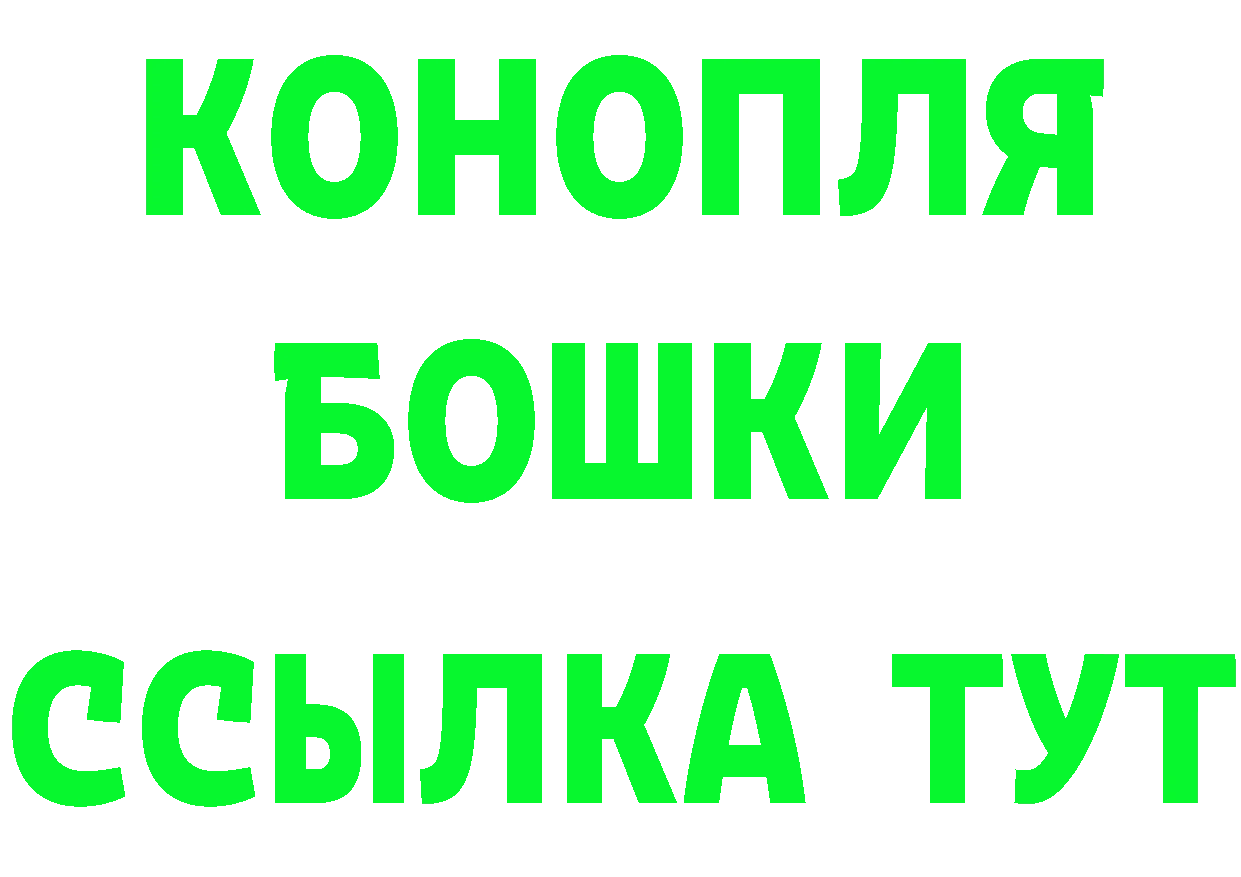 КОНОПЛЯ
БОШКИ
ССЫЛКА ТУТ